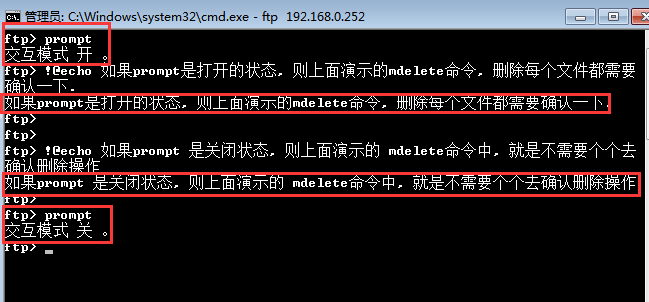 管理员: C:\Windows\system32\cmd.exe - ftp 192.168.0.252

ftp> prompt
交互模式 开 。
ftp> !@echo 如果prompt是打开的状态，则上面演示的mdelete命令，删除每个文件都需要确认一下.
如果prompt是打开的状态，则上面演示的mdelete命令，删除每个文件都需要确认一下.
ftp>
ftp>
ftp> !@echo 如果prompt 是关闭状态，则上面演示的 mdelete命令中，就是不需要个个去确认删除操作
如果prompt 是关闭状态，则上面演示的 mdelete命令中，就是不需要个个去确认删除操作
ftp>
ftp> prompt
交互模式 关 。
ftp>